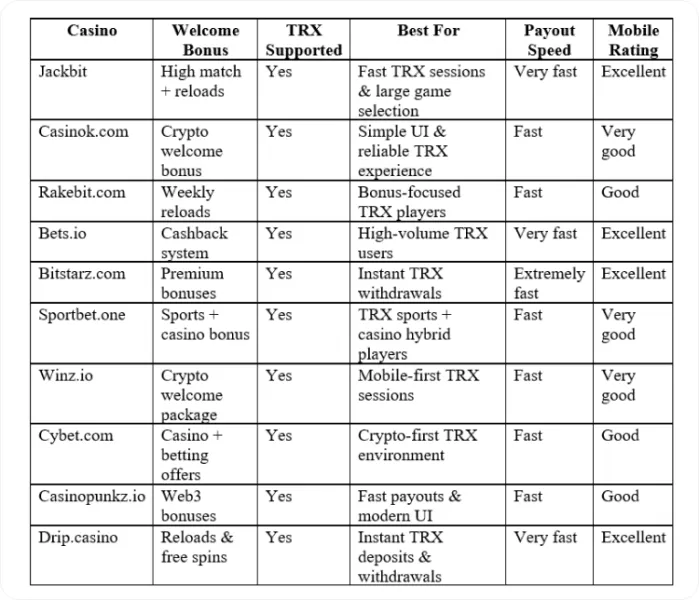 | Casino | Welcome Bonus | TRX Supported | Best For | Payout Speed | Mobile Rating |
|---|---|---|---|---|---|
| Jackbit | High match + reloads | Yes | Fast TRX sessions & large game selection | Very fast | Excellent |
| Casinok.com | Crypto welcome bonus | Yes | Simple UI & reliable TRX experience | Fast | Very good |
| Rakebit.com | Weekly reloads | Yes | Bonus-focused TRX players | Fast | Good |
| Bets.io | Cashback system | Yes | High-volume TRX users | Very fast | Excellent |
| Bitstarz.com | Premium bonuses | Yes | Instant TRX withdrawals | Extremely fast | Excellent |
| Sportbet.one | Sports + casino bonus | Yes | TRX sports + casino hybrid players | Fast | Very good |
| Winz.io | Crypto welcome package | Yes | Mobile-first TRX sessions | Fast | Very good |
| Cybet.com | Casino + betting offers | Yes | Crypto-first TRX environment | Fast | Good |
| Casinopunkz.io | Web3 bonuses | Yes | Fast payouts & modern UI | Fast | Good |
| Drip.casino | Reloads & free spins | Yes | Instant TRX deposits & withdrawals | Very fast | Excellent |